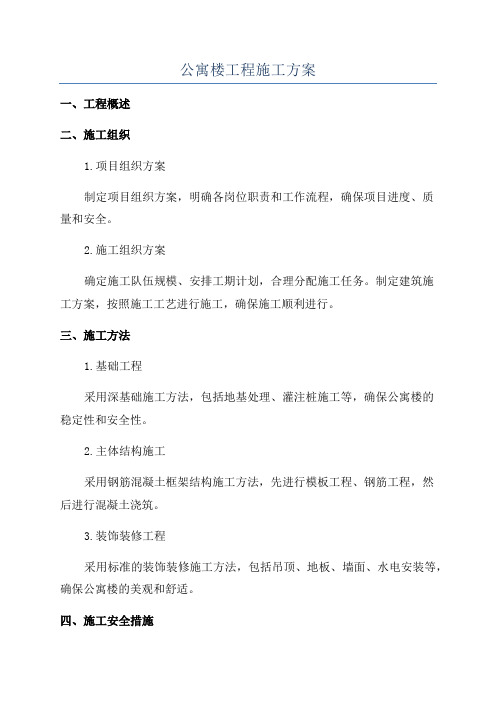 公寓楼工程施工方案

一、工程概述

二、施工组织

1.项目组织方案

制定项目组织方案，明确各岗位职责和工作流程，确保项目进度、质量和安全。

2.施工组织方案

确定施工队伍规模、安排工期计划，合理分配施工任务。制定建筑施工方案，按照施工工艺进行施工，确保施工顺利进行。

三、施工方法

1.基础工程

采用深基础施工方法，包括地基处理、灌注桩施工等，确保公寓楼的稳定性和安全性。

2.主体结构施工

采用钢筋混凝土框架结构施工方法，先进行模板工程、钢筋工程，然后进行混凝土浇筑。

3.装饰装修工程

采用标准的装饰装修施工方法，包括吊顶、地板、墙面、水电安装等，确保公寓楼的美观和舒适。

四、施工安全措施